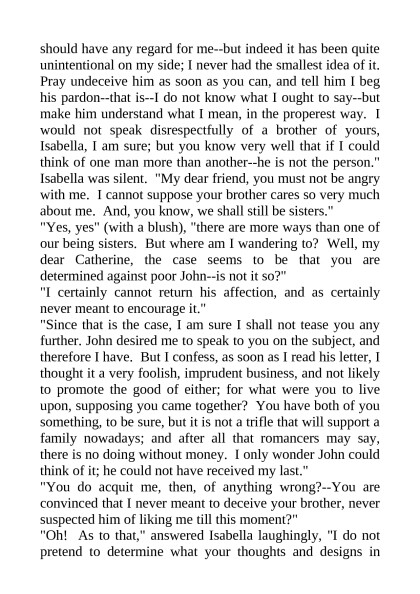 should have any regard for me--but indeed it has been quite unintentional on my side; I never had the smallest idea of it. Pray undeceive him as soon as you can, and tell him I beg his pardon--that is--I do not know what I ought to say--but make him understand what I mean, in the properest way. I would not speak disrespectfully of a brother of yours, Isabella, I am sure; but you know very well that if I could think of one man more than another--he is not the person." Isabella was silent. "My dear friend, you must not be angry with me. I cannot suppose your brother cares so very much about me. And, you know, we shall still be sisters."
"Yes, yes" (with a blush), "there are more ways than one of our being sisters. But where am I wandering to? Well, my dear Catherine, the case seems to be that you are determined against poor John--is not it so?"
"I certainly cannot return his affection, and as certainly never meant to encourage it."
"Since that is the case, I am sure I shall not tease you any further. John desired me to speak to you on the subject, and therefore I have. But I confess, as soon as I read his letter, I thought it a very foolish, imprudent business, and not likely to promote the good of either; for what were you to live upon, supposing you came together? You have both of you something, to be sure, but it is not a trifle that will support a family nowadays; and after all that romancers may say, there is no doing without money. I only wonder John could think of it; he could not have received my last."
"You do acquit me, then, of anything wrong?--You are convinced that I never meant to deceive your brother, never suspected him of liking me till this moment?"
"Oh! As to that," answered Isabella laughingly, "I do not pretend to determine what your thoughts and designs in